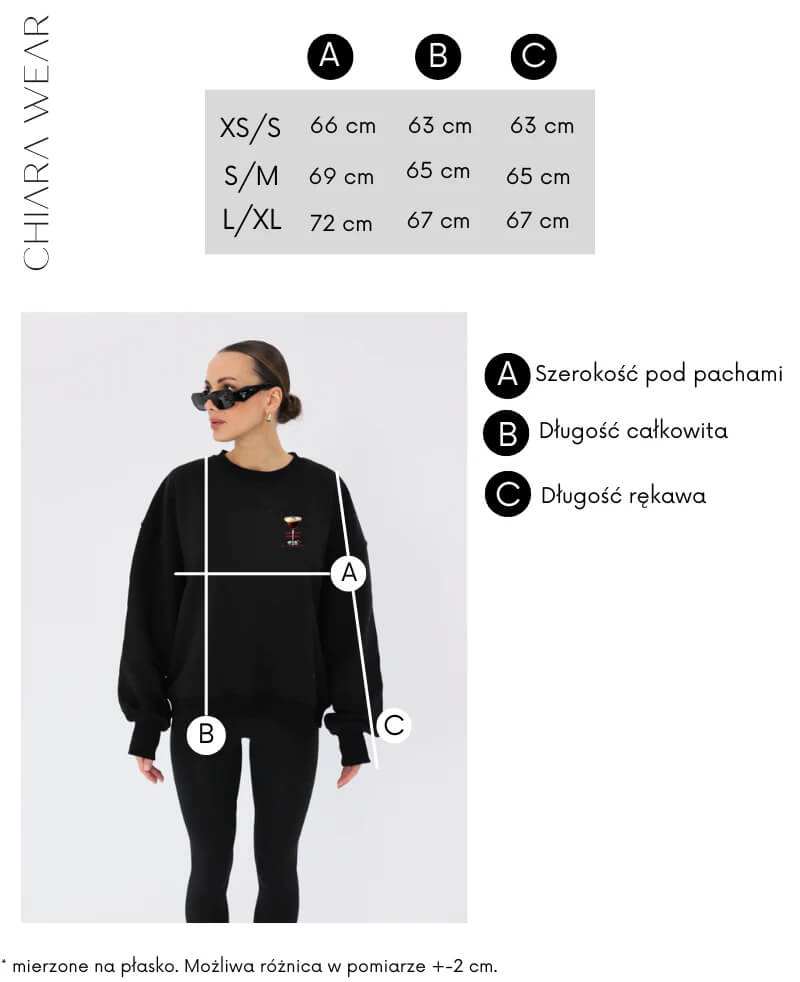 CHIARA WEAR

|  | A | B | C |
|---|---|---|---|
| XS/S | 66 cm | 63 cm | 63 cm |
| S/M | 69 cm | 65 cm | 65 cm |
| L/XL | 72 cm | 67 cm | 67 cm |

A

B

C

A Szerokość pod pachami

B Długość całkowita

C Długość rękawa

* mierzone na płasko. Możliwa różnica w pomiarze +-2 cm.